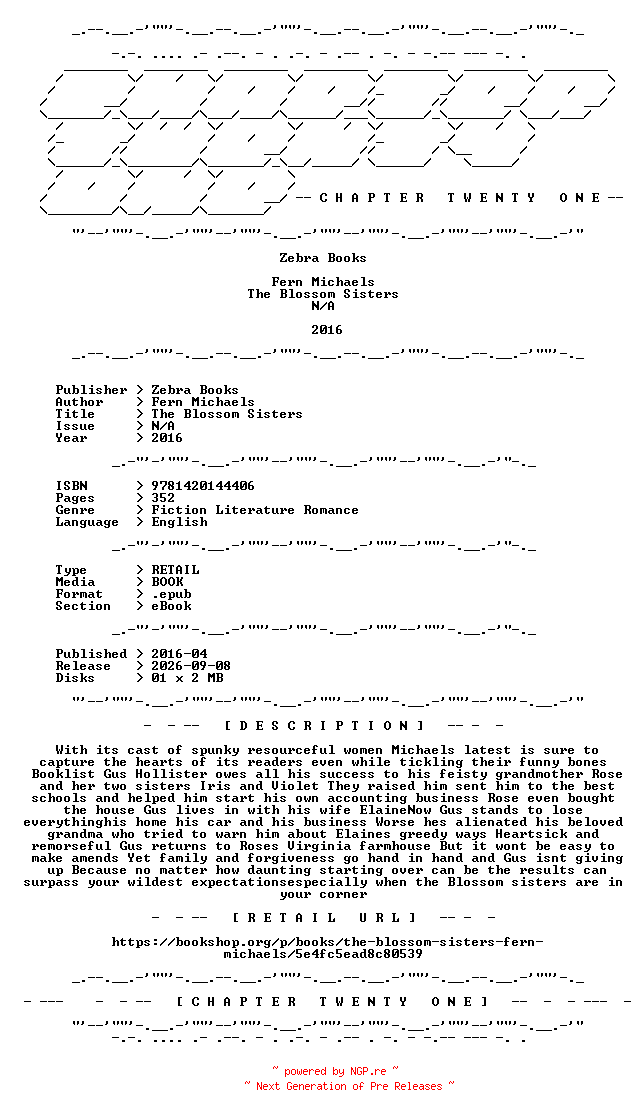 -- C H A P T E R  T W E N T Y  O N E --

Zebra Books

Fern Michaels
The Blossom Sisters
N/A

2016

Publisher > Zebra Books
Author > Fern Michaels
Title > The Blossom Sisters
Issue > N/A
Year > 2016

ISBN > 9781420144406
Pages > 352
Genre > Fiction Literature Romance
Language > English

Type > RETAIL
Media > BOOK
Format > .epub
Section > eBook

Published > 2016-04
Release > 2026-09-08
Disks > 01 x 2 MB

- - -- [ D E S C R I P T I O N ] -- - -

With its cast of spunky resourceful women Michaels latest is sure to capture the hearts of its readers even while tickling their funny bones Booklist Gus Hollister owes all his success to his feisty grandmother Rose and her two sisters Iris and Violet They raised him sent him to the best schools and helped him start his own accounting business Rose even bought the house Gus lives in with his wife ElaineNow Gus stands to lose everythinghis home his car and his business Worse hes alienated his beloved grandma who tried to warn him about Elaines greedy ways Heartsick and remorseful Gus returns to Roses Virginia farmhouse But it wont be easy to make amends Yet family and forgiveness go hand in hand and Gus isnt giving up Because no matter how daunting starting over can be the results can surpass your wildest expectationsespecially when the Blossom sisters are in your corner

- - -- [ R E T A I L  U R L ] -- - -

https://bookshop.org/p/books/the-blossom-sisters-fern-michaels/5e4fc5ead8c80539

- --- - - -- [ C H A P T E R  T W E N T Y  O N E ] -- - - --- -

~ powered by NGP.re ~
~ Next Generation of Pre Releases ~